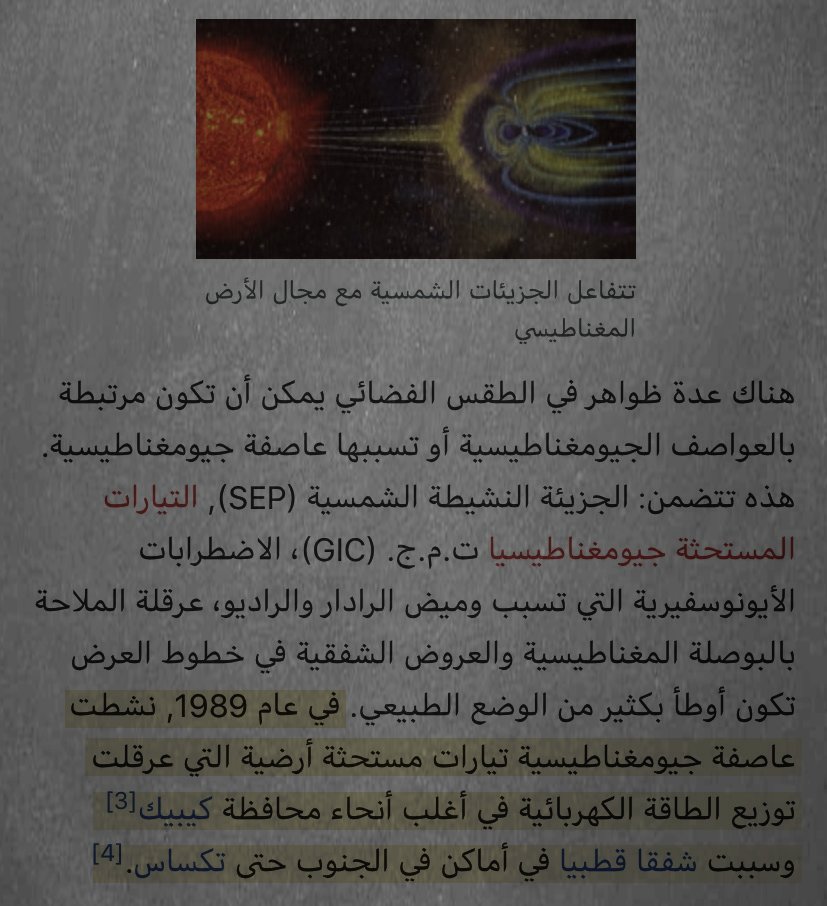 تتفاعل الجزيئات الشمسية مع مجال الأرض المغناطيسي

هناك عدة ظواهر في الطقس الفضائي يمكن أن تكون مرتبطة بالعواصف الجيومغناطيسية أو تسببها عاصفة جيومغناطيسية. هذه تتضمن: الجزيئة النشيطة الشمسية (SEP), التيارات المستحثة جيومغناطيسيا ت.م.ج. (GIC)، الاضطرابات الأيونوسفيرية التي تسبب وميض الرادار والراديو، عرقلة الملاحة بالبوصلة المغناطيسية والعروض الشفقية في خطوط العرض تكون أوطأ بكثير من الوضع الطبيعي. في عام 1989, نشطت عاصفة جيومغناطيسية تيارات مستحثة أرضية التي عرقلت توزيع الطاقة الكهربائية في أغلب أنحاء محافظة كيبيك[3] وسببت شفقا قطبيا في أماكن في الجنوب حتى تكساس.[4]